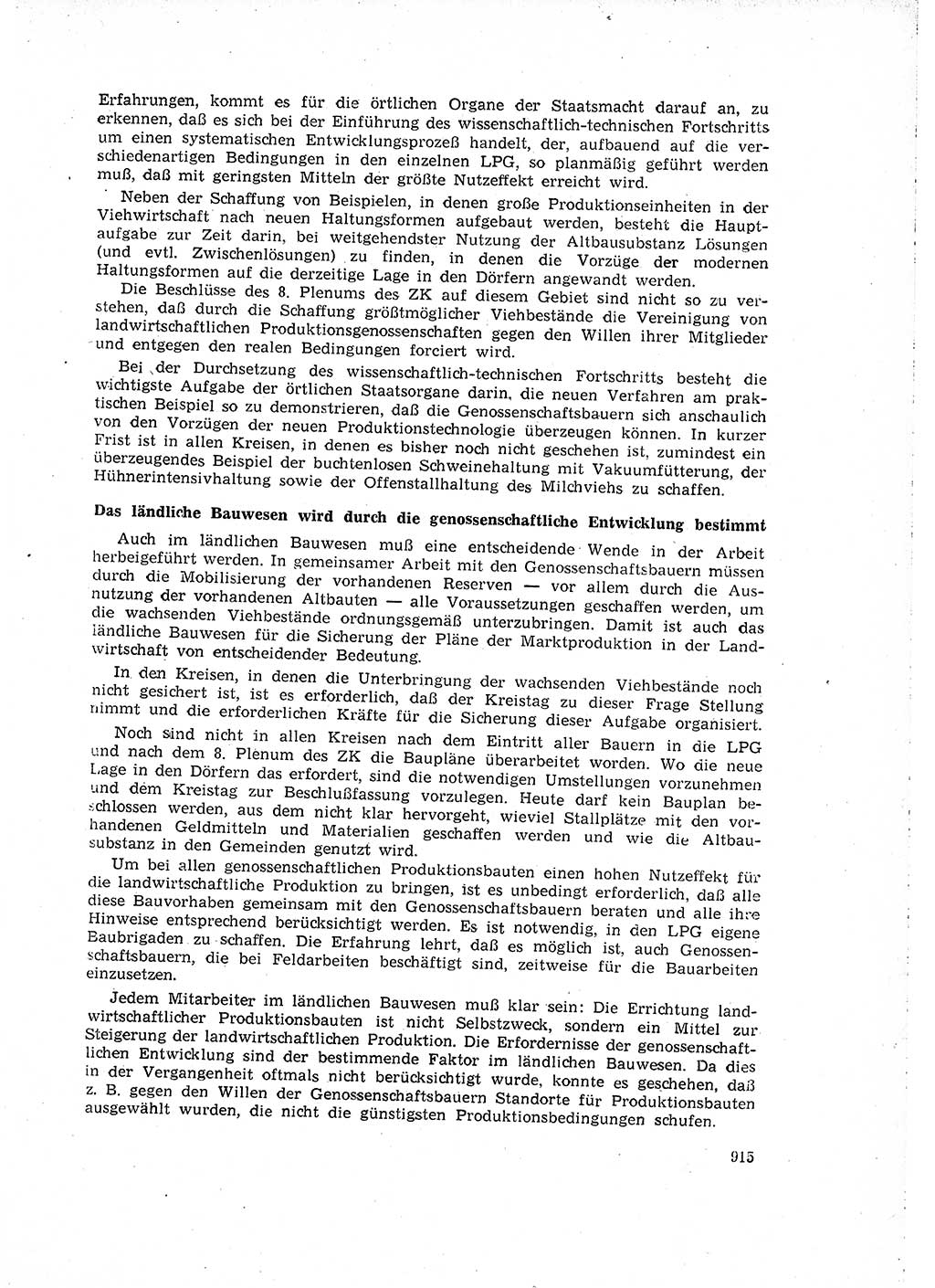 Erfahrungen, kommt es für die örtlichen Organe der Staatsmacht darauf an, zu erkennen, daß es sich bei der Einführung des wissenschaftlich-technischen Fortschritts um einen systematischen Entwicklungsprozeß handelt, der, aufbauend auf die verschiedenartigen Bedingungen in den einzelnen LPG, so planmäßig geführt werden muß, daß mit geringsten Mitteln der größte Nutzeffekt erreicht wird.

Neben der Schaffung von Beispielen, in denen große Produktionseinheiten in der Viehwirtschaft nach neuen Haltungsformen aufgebaut werden, besteht die Hauptaufgabe zur Zeit darin, bei weitgehendster Nutzung der Altbausubstanz Lösungen (und evtl. Zwischenlösungen) zu finden, in denen die Vorzüge der modernen Haltungsformen auf die derzeitige Lage in den Dörfern angewandt werden.

Die Beschlüsse des 8. Plenums des ZK auf diesem Gebiet sind nicht so zu verstehen, daß durch die Schaffung größtmöglicher Viehbestände die Vereinigung von landwirtschaftlichen Produktionsgenossenschaften gegen den Willen ihrer Mitglieder und entgegen den realen Bedingungen forciert wird.

Bei der Durchsetzung des wissenschaftlich-technischen Fortschritts besteht die wichtigste Aufgabe der örtlichen Staatsorgane darin, die neuen Verfahren am praktischen Beispiel so zu demonstrieren, daß die Genossenschaftsbauern sich anschaulich von den Vorzügen der neuen Produktionstechnologie überzeugen können. In kurzer Frist ist in allen Kreisen, in denen es bisher noch nicht geschehen ist, zumindest ein überzeugendes Beispiel der buchtenlosen Schweinehaltung mit Vakuumfütterung, der Hühnerintensivhaltung sowie der Offenstallhaltung des Milchviehs zu schaffen.

Das ländliche Bauwesen wird durch die genossenschaftliche Entwicklung bestimmt

Auch im ländlichen Bauwesen muß eine entscheidende Wende in der Arbeit herbeigeführt werden. In gemeinsamer Arbeit mit den Genossenschaftsbauern müssen durch die Mobilisierung der vorhandenen Reserven — vor allem durch die Ausnutzung der vorhandenen Altbauten — alle Voraussetzungen geschaffen werden, um die wachsenden Viehbestände ordnungsgemäß unterzubringen. Damit ist auch das ländliche Bauwesen für die Sicherung der Pläne der Marktproduktion in der Landwirtschaft von entscheidender Bedeutung.

In den Kreisen, in denen die Unterbringung der wachsenden Viehbestände noch nicht gesichert ist, ist es erforderlich, daß der Kreistag zu dieser Frage Stellung nimmt und die erforderlichen Kräfte für die Sicherung dieser Aufgabe organisiert.

Noch sind nicht in allen Kreisen nach dem Eintritt aller Bauern in die LPG und nach dem 8. Plenum des ZK die Baupläne überarbeitet worden. Wo die neue Lage in den Dörfern das erfordert, sind die notwendigen Umstellungen vorzunehmen und dem Kreistag zur Beschlußfassung vorzulegen. Heute darf kein Bauplan beschlossen werden, aus dem nicht klar hervorgeht, wieviel Stallplätze mit den vorhandenen Geldmitteln und Materialien geschaffen werden und wie die Altbausubstanz in den Gemeinden genutzt wird.

Um bei allen genossenschaftlichen Produktionsbauten einen hohen Nutzeffekt für die landwirtschaftliche Produktion zu bringen, ist es unbedingt erforderlich, daß alle diese Bauvorhaben gemeinsam mit den Genossenschaftsbauern beraten und alle ihre Hinweise entsprechend berücksichtigt werden. Es ist notwendig, in den LPG eigene Baubrigaden zu schaffen. Die Erfahrung lehrt, daß es möglich ist, auch Genossenschaftsbauern, die bei Feldarbeiten beschäftigt sind, zeitweise für die Bauarbeiten einzusetzen.

Jedem Mitarbeiter im ländlichen Bauwesen muß klar sein: Die Errichtung landwirtschaftlicher Produktionsbauten ist nicht Selbstzweck, sondern ein Mittel zur Steigerung der landwirtschaftlichen Produktion. Die Erfordernisse der genossenschaftlichen Entwicklung sind der bestimmende Faktor im ländlichen Bauwesen. Da dies in der Vergangenheit oftmals nicht berücksichtigt wurde, konnte es geschehen, daß z. B. gegen den Willen der Genossenschaftsbauern Standorte für Produktionsbauten ausgewählt wurden, die nicht die günstigsten Produktionsbedingungen schufen.

915